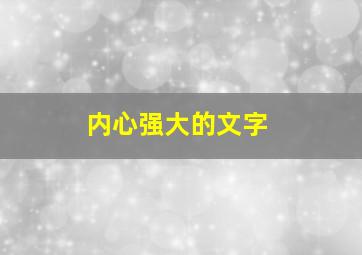 内心强大的文字